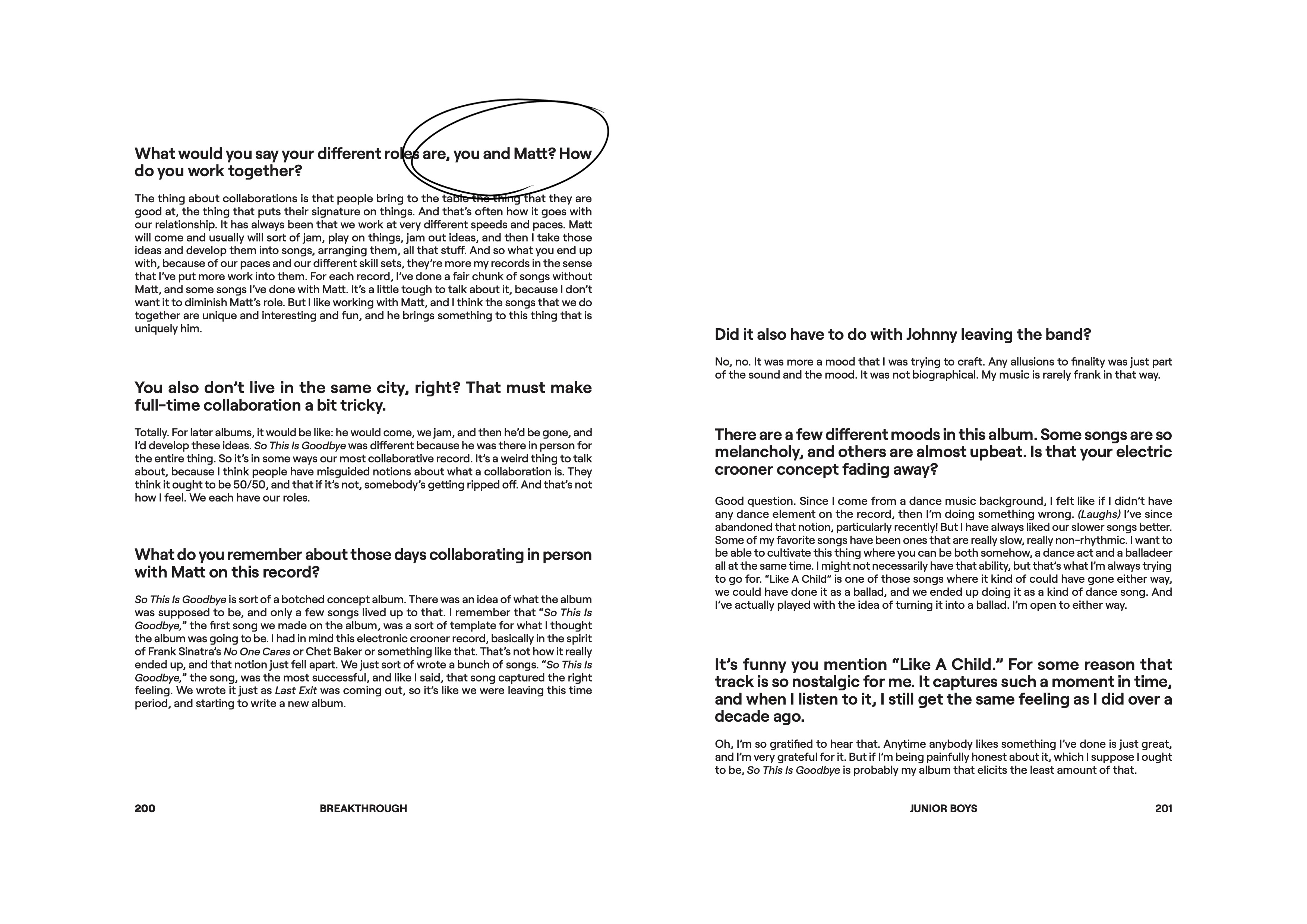 What would you say your different roles are, you and Matt? How do you work together?

The thing about collaborations is that people bring to the table the thing that they are good at, the thing that puts their signature on things. And that's often how it goes with our relationship. It has always been that we work at very different speeds and paces. Matt will come and usually will sort of jam, play on things, jam out ideas, and then I take those ideas and develop them into songs, arranging them, all that stuff. And so what you end up with, because of our paces and our different skill sets, they're more my records in the sense that I've put more work into them. For each record, I've done a fair chunk of songs without Matt, and some songs I've done with Matt. It's a little tough to talk about it, because I don't want it to diminish Matt's role. But I like working with Matt, and I think the songs that we do together are unique and interesting and fun, and he brings something to this thing that is uniquely him.

You also don't live in the same city, right? That must make full-time collaboration a bit tricky.

Totally. For later albums, it would be like: he would come, we jam, and then he'd be gone, and I'd develop these ideas. So This Is Goodbye was different because he was there in person for the entire thing. So it's in some ways our most collaborative record. It's a weird thing to talk about, because I think people have misguided notions about what a collaboration is. They think it ought to be 50/50, and that if it's not, somebody's getting ripped off. And that's not how I feel. We each have our roles.

What do you remember about those days collaborating in person with Matt on this record?

So This Is Goodbye is sort of a botched concept album. There was an idea of what the album was supposed to be, and only a few songs lived up to that. I remember that "So This Is Goodbye," the first song we made on the album, was a sort of template for what I thought the album was going to be. I had in mind this electronic crooner record, basically in the spirit of Frank Sinatra's No One Cares or Chet Baker or something like that. That's not how it really ended up, and that notion just fell apart. We just sort of wrote a bunch of songs. "So This Is Goodbye," the song, was the most successful, and like I said, that song captured the right feeling. We wrote it just as Last Exit was coming out, so it's like we were leaving this time period, and starting to write a new album.

200 BREAKTHROUGH

Did it also have to do with Johnny leaving the band?

No, no. It was more a mood that I was trying to craft. Any allusions to finality was just part of the sound and the mood. It was not biographical. My music is rarely frank in that way.

There are a few different moods in this album. Some songs are so melancholy, and others are almost upbeat. Is that your electric crooner concept fading away?

Good question. Since I come from a dance music background, I felt like if I didn't have any dance element on the record, then I'm doing something wrong. (Laughs) I've since abandoned that notion, particularly recently! But I have always liked our slower songs better. Some of my favorite songs have been ones that are really slow, really non-rhythmic. I want to be able to cultivate this thing where you can be both somehow, a dance act and a balladeer all at the same time. I might not necessarily have that ability, but that's what I'm always trying to go for. "Like A Child" is one of those songs where it kind of could have gone either way, we could have done it as a ballad, and we ended up doing it as a kind of dance song. And I've actually played with the idea of turning it into a ballad. I'm open to either way.

It's funny you mention "Like A Child." For some reason that track is so nostalgic for me. It captures such a moment in time, and when I listen to it, I still get the same feeling as I did over a decade ago.

Oh, I'm so gratified to hear that. Anytime anybody likes something I've done is just great, and I'm very grateful for it. But if I'm being painfully honest about it, which I suppose I ought to be, So This Is Goodbye is probably my album that elicits the least amount of that.

JUNIOR BOYS 201